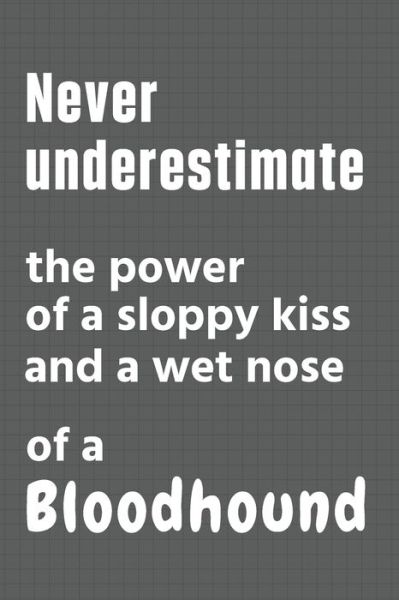 Never underestimate

the power of a sloppy kiss and a wet nose

of a Bloodhound